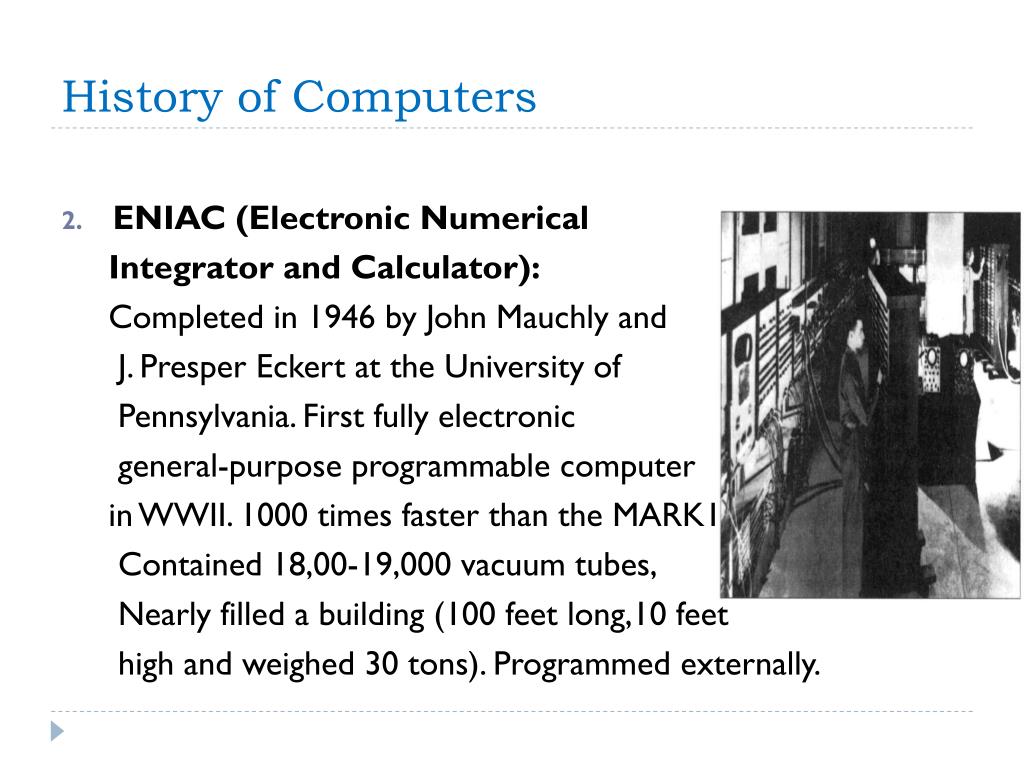 History of Computers

2. **ENIAC (Electronic Numerical Integrator and Calculator):** Completed in 1946 by John Mauchly and J. Presper Eckert at the University of Pennsylvania. First fully electronic general-purpose programmable computer in WWII. 1000 times faster than the MARK1 Contained 18,00-19,000 vacuum tubes, Nearly filled a building (100 feet long,10 feet high and weighed 30 tons). Programmed externally.